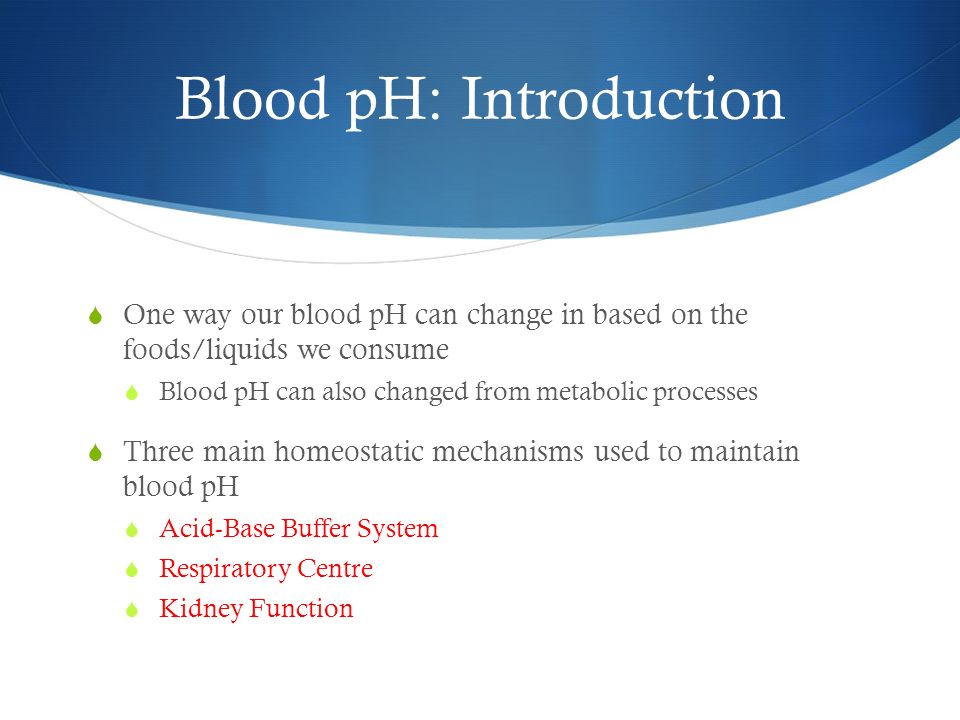 Blood pH: Introduction

One way our blood pH can change in based on the foods/liquids we consume

Blood pH can also changed from metabolic processes

Three main homeostatic mechanisms used to maintain blood pH

Acid-Base Buffer System

Respiratory Centre

Kidney Function